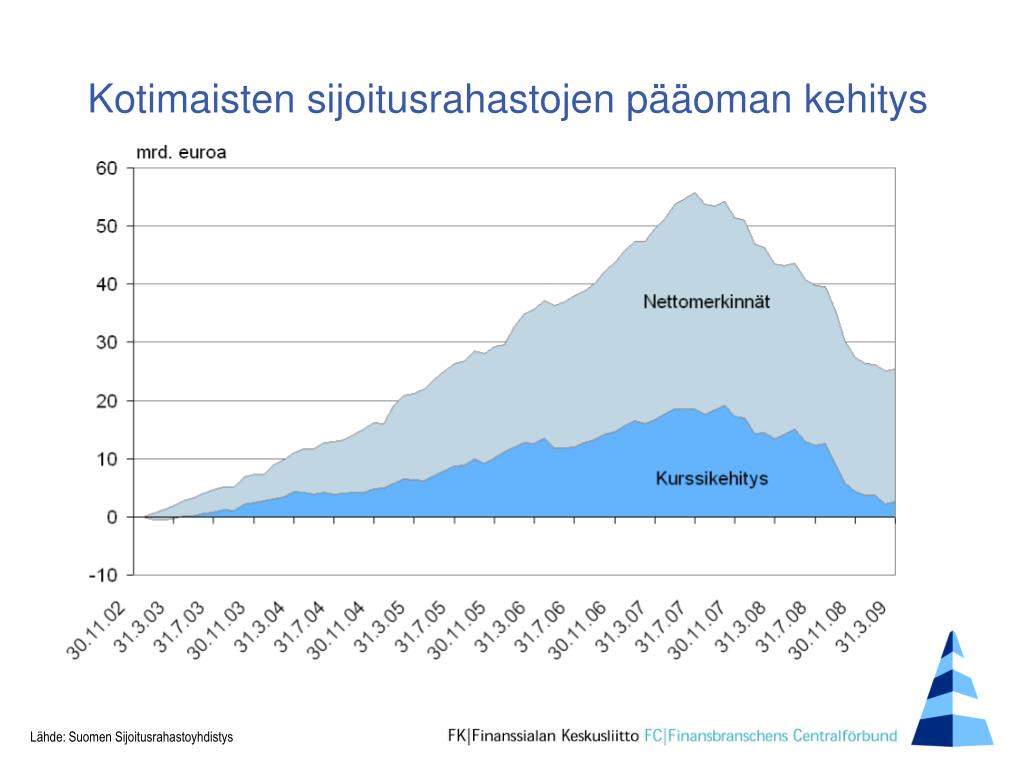 Kotimaisten sijoitusrahastojen pääoman kehitys

mrd. euroa

60
50
40
30
20
10
0
-10

Nettomerkinnät

Kurssikehitys

30.11.02
31.3.03
31.7.03
30.11.03
31.3.04
31.7.04
30.11.04
31.3.05
31.7.05
30.11.05
31.3.06
31.7.06
30.11.06
31.3.07
31.7.07
30.11.07
31.3.08
31.7.08
30.11.08
31.3.09

Lähde: Suomen Sijoitusrahastoyhdistys

FK|Finanssialan Keskusliitto FC|Finansbranschens Centralförbund